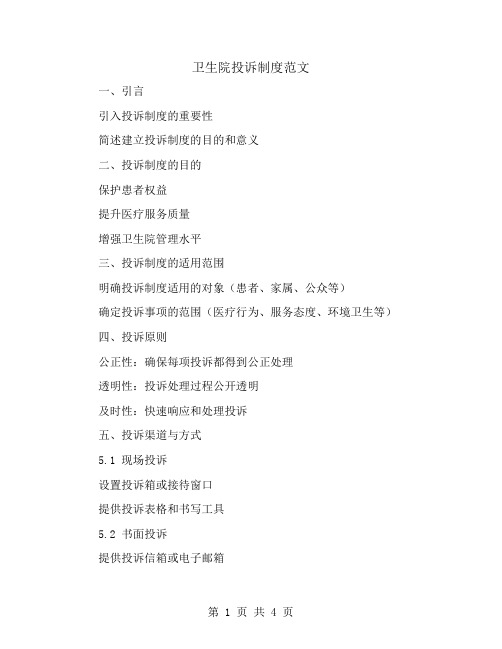 卫生院投诉制度范文

一、引言

引入投诉制度的重要性

简述建立投诉制度的目的和意义

二、投诉制度的目的

保护患者权益

提升医疗服务质量

增强卫生院管理水平

三、投诉制度的适用范围

明确投诉制度适用的对象（患者、家属、公众等）

确定投诉事项的范围（医疗行为、服务态度、环境卫生等）

四、投诉原则

公正性：确保每项投诉都得到公正处理

透明性：投诉处理过程公开透明

及时性：快速响应和处理投诉

五、投诉渠道与方式

5.1 现场投诉

设置投诉箱或接待窗口

提供投诉表格和书写工具

5.2 书面投诉

提供投诉信箱或电子邮箱

第 1 页 共 4 页